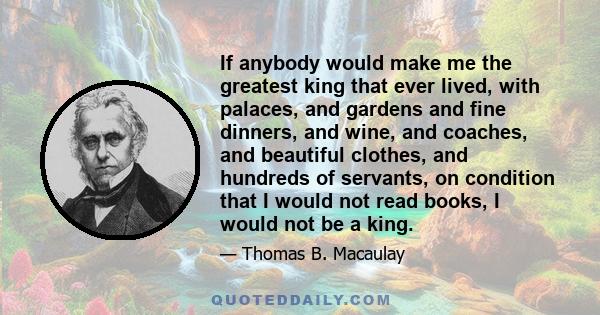 If anybody would make me the greatest king that ever lived, with palaces, and gardens and fine dinners, and wine, and coaches, and beautiful clothes, and hundreds of servants, on condition that I would not read books, I would not be a king.

— Thomas B. Macaulay

QUOTEDDAILY.COM